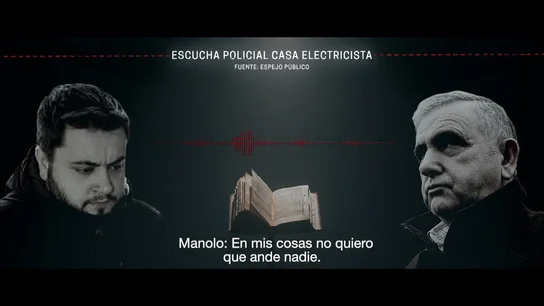 ESCUCHA POLICIAL CASA ELECTRICISTA
FUENTE: ESPEJO PÚBLICO

Manolo: En mis cosas no quiero que ande nadie.